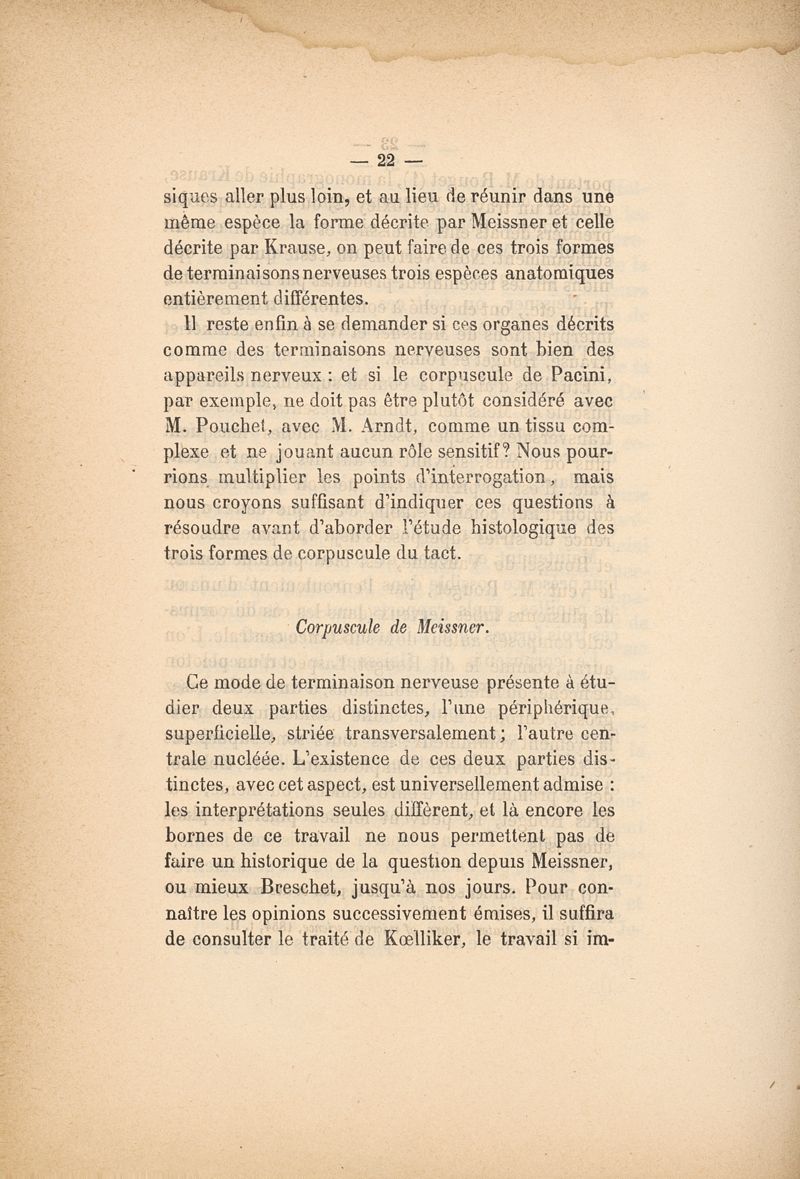 — 22 —

siques aller plus loin, et au lieu de réunir dans une même espèce la forme décrite par Meissner et celle décrite par Krause, on peut faire de ces trois formes de terminaisons nerveuses trois espèces anatomiques entièrement différentes.

Il reste enfin à se demander si ces organes décrits comme des terminaisons nerveuses sont bien des appareils nerveux : et si le corpuscule de Pacini, par exemple, ne doit pas être plutôt considéré avec M. Pouchet, avec M. Arndt, comme un tissu complexe et ne jouant aucun rôle sensitif? Nous pourrions multiplier les points d'interrogation, mais nous croyons suffisant d'indiquer ces questions à résoudre avant d'aborder l'étude histologique des trois formes de corpuscule du tact.

Corpuscule de Meissner.

Ce mode de terminaison nerveuse présente à étudier deux parties distinctes, l'une périphérique, superficielle, striée transversalement; l'autre centrale nucléée. L'existence de ces deux parties distinctes, avec cet aspect, est universellement admise : les interprétations seules diffèrent, et là encore les bornes de ce travail ne nous permettent pas de faire un historique de la question depuis Meissner, ou mieux Breschet, jusqu'à nos jours. Pour connaître les opinions successivement émises, il suffira de consulter le traité de Kœlliker, le travail si im-